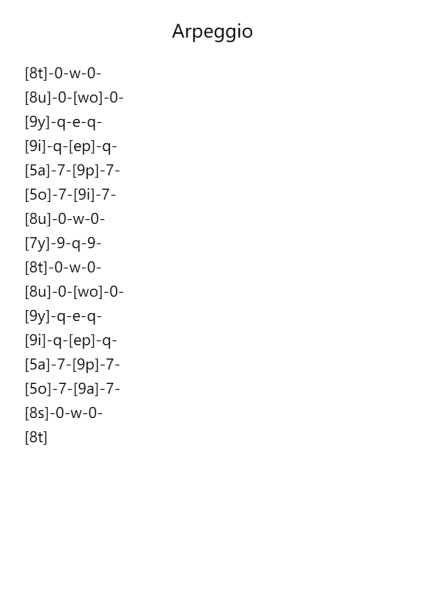 Arpeggio

[8t]-0-w-0-
[8u]-0-[wo]-0-
[9y]-q-e-q-
[9i]-q-[ep]-q-
[5a]-7-[9p]-7-
[5o]-7-[9i]-7-
[8u]-0-w-0-
[7y]-9-q-9-
[8t]-0-w-0-
[8u]-0-[wo]-0-
[9y]-q-e-q-
[9i]-q-[ep]-q-
[5a]-7-[9p]-7-
[5o]-7-[9a]-7-
[8s]-0-w-0-
[8t]